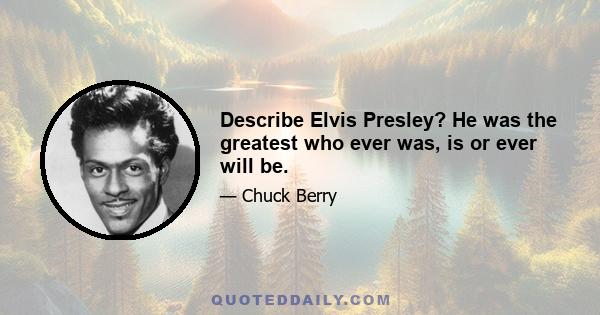 Describe Elvis Presley? He was the greatest who ever was, is or ever will be.

— Chuck Berry

QUOTEDDAILY.COM